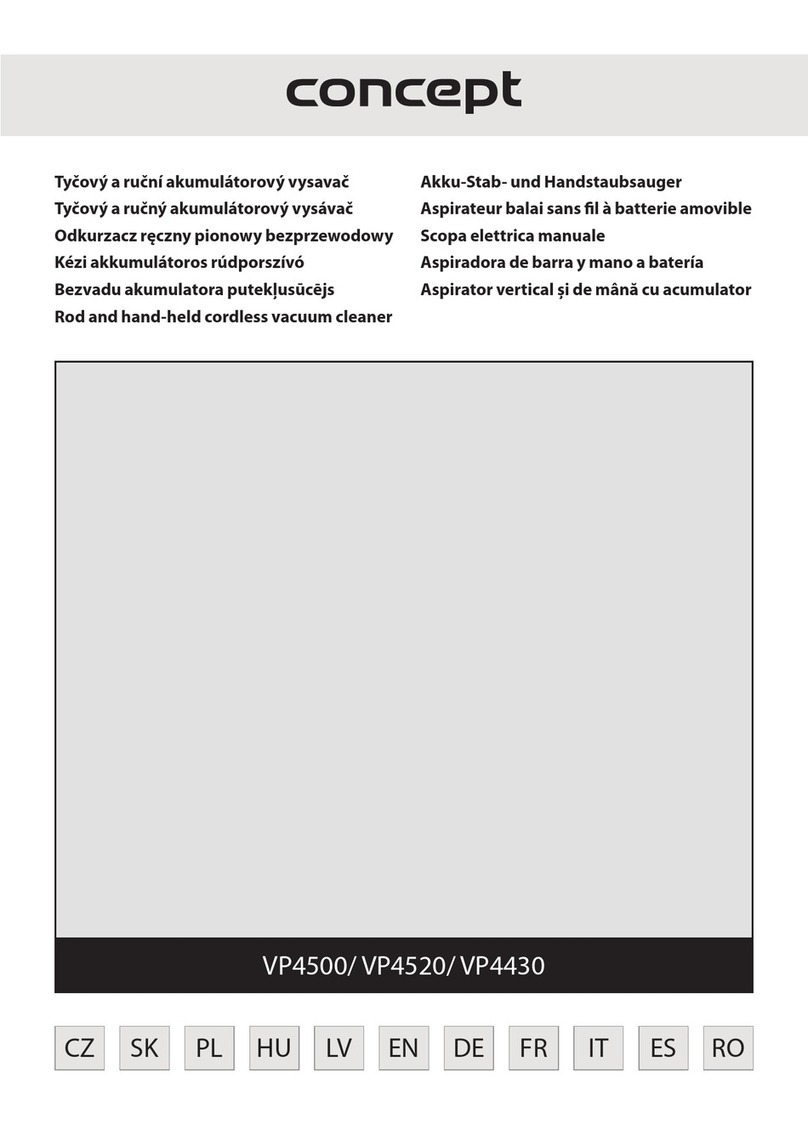 concept

Tyčový a ruční akumulátorový vysavač
Tyčový a ručný akumulátorový vysávač
Odkurzacz ręczny pionowy bezprzewodowy
Kézi akkumulátoros rúdporszívó
Bezvadu akumulatora putekļusūcējs
Rod and hand-held cordless vacuum cleaner

Akku-Stab- und Handstaubsauger
Aspirateur balai sans fil à batterie amovible
Scopa elettrica manuale
Aspiradora de barra y mano a batería
Aspirator vertical și de mână cu acumulator

VP4500/ VP4520/ VP4430

CZ SK PL HU LV EN DE FR IT ES RO